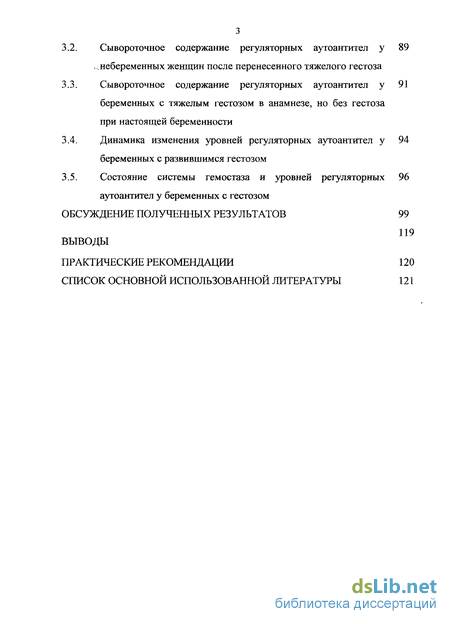 3

3.2. Сывороточное содержание регуляторных аутоантител у небеременных женщин после перенесенного тяжелого гестоза 89

3.3. Сывороточное содержание регуляторных аутоантител у беременных с тяжелым гестозом в анамнезе, но без гестоза при настоящей беременности 91

3.4. Динамика изменения уровней регуляторных аутоантител у беременных с развившимся гестозом 94

3.5. Состояние системы гемостаза и уровней регуляторных аутоантител у беременных с гестозом 96

ОБСУЖДЕНИЕ ПОЛУЧЕННЫХ РЕЗУЛЬТАТОВ 99

ВЫВОДЫ 119

ПРАКТИЧЕСКИЕ РЕКОМЕНДАЦИИ 120

СПИСОК ОСНОВНОЙ ИСПОЛЬЗОВАННОЙ ЛИТЕРАТУРЫ 121

dsLib.net
библиотека диссертаций